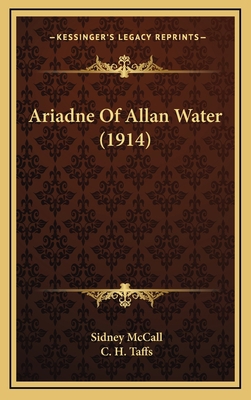 —KESSINGER'S LEGACY REPRINTS—

Ariadne Of Allan Water (1914)

Sidney McCall
C. H. Taffs